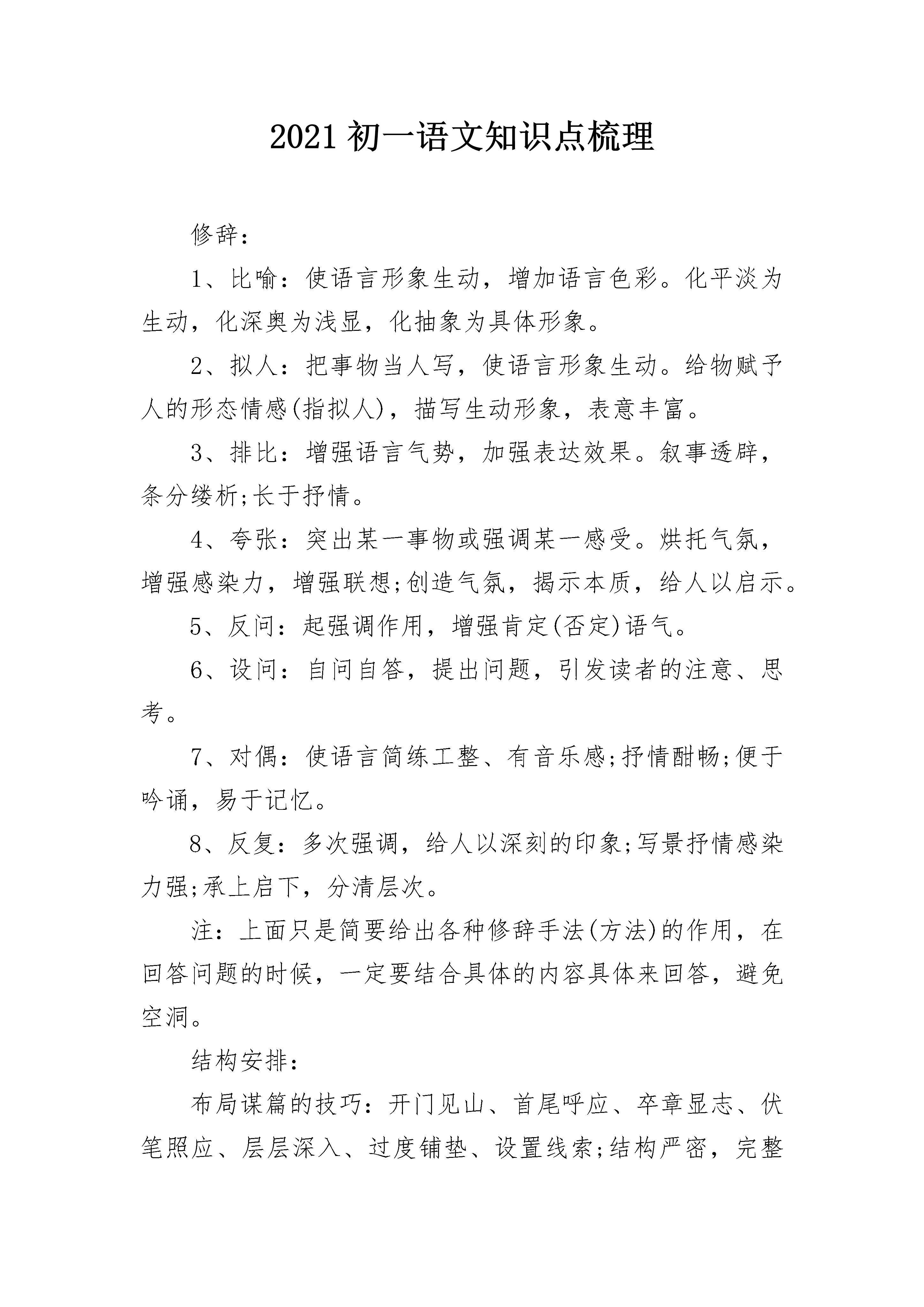 2021 初一语文知识点梳理

修辞：

1、比喻：使语言形象生动，增加语言色彩。化平淡为生动，化深奥为浅显，化抽象为具体形象。

2、拟人：把事物当人写，使语言形象生动。给物赋予人的形态情感(指拟人)，描写生动形象，表意丰富。

3、排比：增强语言气势，加强表达效果。叙事透辟，条分缕析;长于抒情。

4、夸张：突出某一事物或强调某一感受。烘托气氛，增强感染力，增强联想;创造气氛，揭示本质，给人以启示。

5、反问：起强调作用，增强肯定(否定)语气。

6、设问：自问自答，提出问题，引发读者的注意、思考。

7、对偶：使语言简练工整、有音乐感;抒情酣畅;便于吟诵，易于记忆。

8、反复：多次强调，给人以深刻的印象;写景抒情感染力强;承上启下，分清层次。

注：上面只是简要给出各种修辞手法(方法)的作用，在回答问题的时候，一定要结合具体的内容具体来回答，避免空洞。

结构安排：

布局谋篇的技巧：开门见山、首尾呼应、卒章显志、伏笔照应、层层深入、过度铺垫、设置线索;结构严密，完整